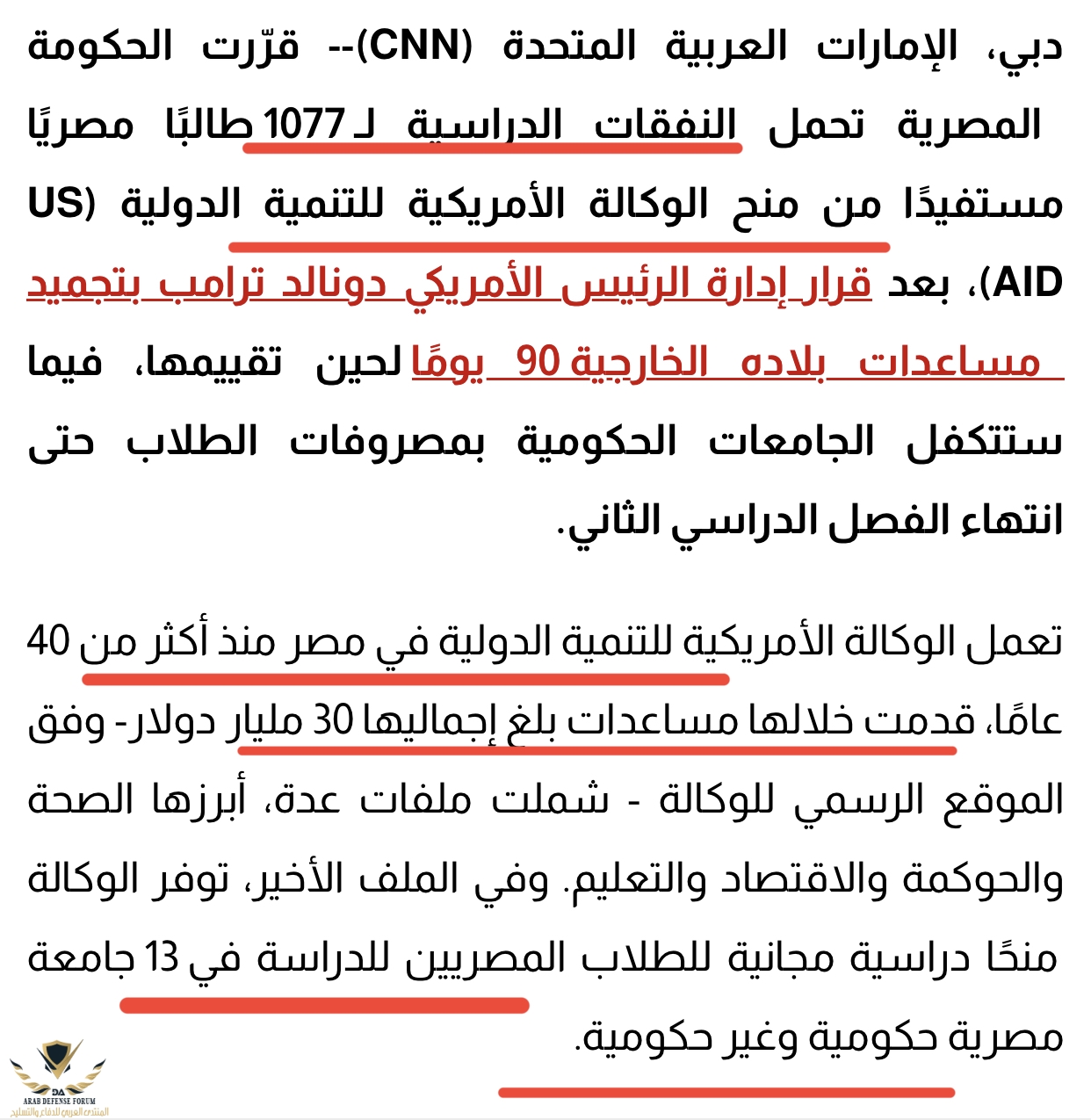 دبي، الإمارات العربية المتحدة (CNN)-- قرّرت الحكومة المصرية تحمل النفقات الدراسية لـ 1077 طالبًا مصريًا مستفيدًا من منح الوكالة الأمريكية للتنمية الدولية (US AID)، بعد قرار إدارة الرئيس الأمريكي دونالد ترامب بتجميد مساعدات بلاده الخارجية 90 يومًا لحين تقييمها، فيما ستتكفل الجامعات الحكومية بمصروفات الطلاب حتى انتهاء الفصل الدراسي الثاني.

تعمل الوكالة الأمريكية للتنمية الدولية في مصر منذ أكثر من 40 عامًا، قدمت خلالها مساعدات بلغ إجماليها 30 مليار دولار- وفق الموقع الرسمي للوكالة - شملت ملفات عدة، أبرزها الصحة والحوكمة والاقتصاد والتعليم. وفي الملف الأخير، توفر الوكالة منحًا دراسية مجانية للطلاب المصريين للدراسة في 13 جامعة مصرية حكومية وغير حكومية.

DA
ARAB DEFENSE FORUM
المنتدى العربي للدفاع والتسليح